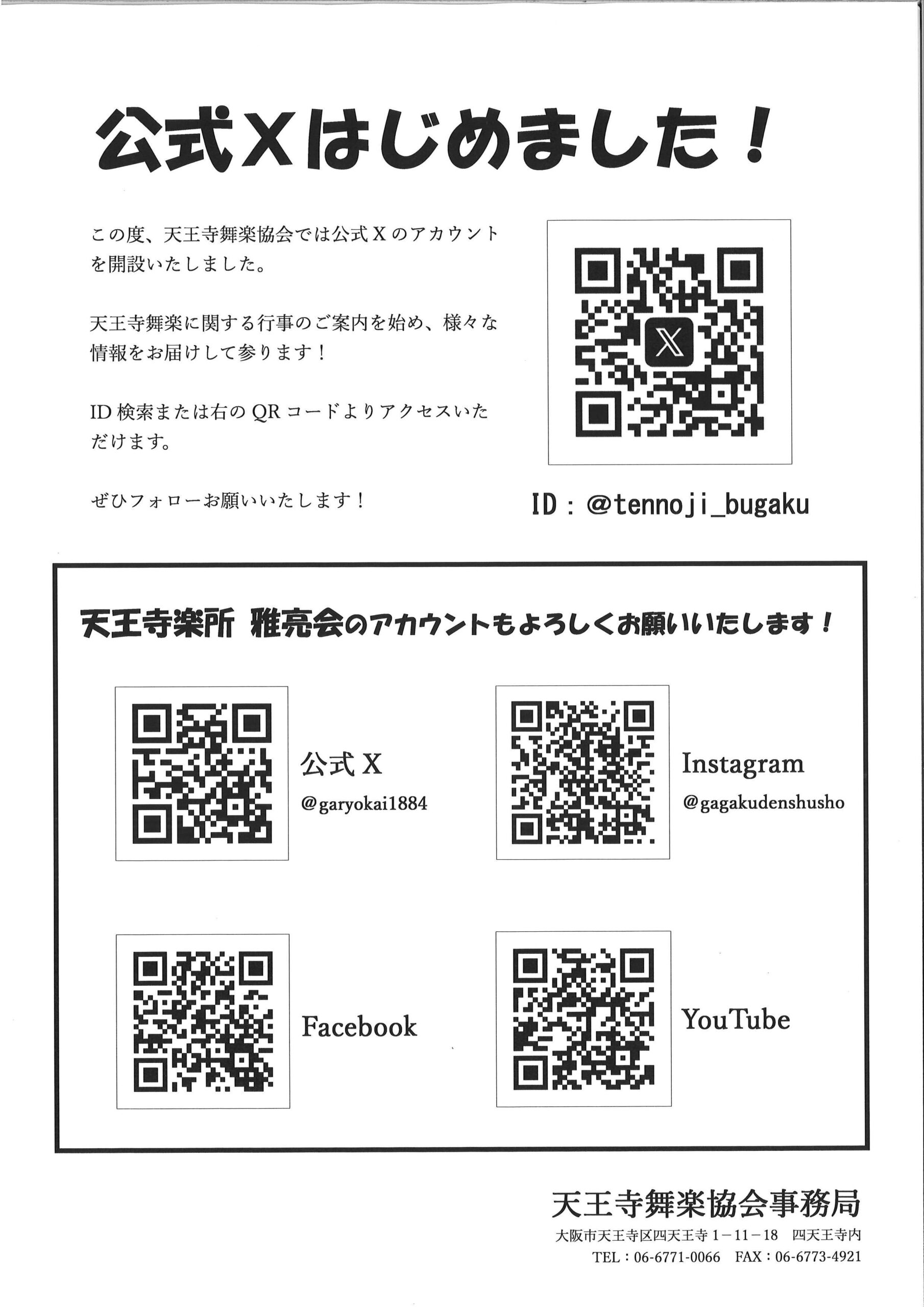 公式Xはじめました！

この度、天王寺舞楽協会では公式Xのアカウントを開設いたしました。

天王寺舞楽に関する行事のご案内を始め、様々な情報をお届けして参ります！

ID検索または右のQRコードよりアクセスいただけます。

ぜひフォローお願いいたします！

ID：@tennoji_bugaku

天王寺楽所 雅亮会のアカウントもよろしくお願いいたします！

公式X
@garyokai1884

Instagram
@gagakudenshusho

Facebook

YouTube

天王寺舞楽協会事務局
大阪市天王寺区四天王寺1－11－18 四天王寺内
TEL：06-6771-0066 FAX：06-6773-4921